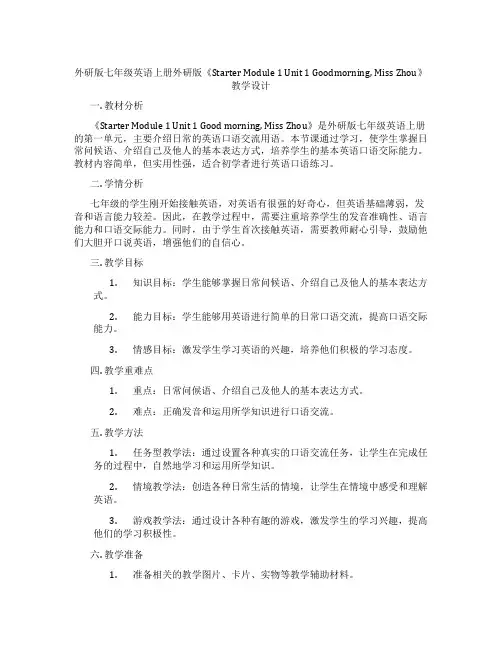 外研版七年级英语上册外研版《Starter Module 1 Unit 1 Goodmorning, Miss Zhou》教学设计

一. 教材分析

《Starter Module 1 Unit 1 Good morning, Miss Zhou》是外研版七年级英语上册的第一单元，主要介绍日常的英语口语交流用语。本节课通过学习，使学生掌握日常问候语、介绍自己及他人的基本表达方式，培养学生的基本英语口语交际能力。教材内容简单，但实用性强，适合初学者进行英语口语练习。

二. 学情分析

七年级的学生刚开始接触英语，对英语有很强的好奇心，但英语基础薄弱，发音和语言能力较差。因此，在教学过程中，需要注重培养学生的发音准确性、语言能力和口语交际能力。同时，由于学生首次接触英语，需要教师耐心引导，鼓励他们大胆开口说英语，增强他们的自信心。

三. 教学目标

1. 知识目标：学生能够掌握日常问候语、介绍自己及他人的基本表达方式。

2. 能力目标：学生能够用英语进行简单的日常口语交流，提高口语交际能力。

3. 情感目标：激发学生学习英语的兴趣，培养他们积极的学习态度。

四. 教学重难点

1. 重点：日常问候语、介绍自己及他人的基本表达方式。

2. 难点：正确发音和运用所学知识进行口语交流。

五. 教学方法

1. 任务型教学法：通过设置各种真实的口语交流任务，让学生在完成任务的过程中，自然地学习和运用所学知识。

2. 情境教学法：创造各种日常生活的情境，让学生在情境中感受和理解英语。

3. 游戏教学法：通过设计各种有趣的游戏，激发学生的学习兴趣，提高他们的学习积极性。

六. 教学准备

1. 准备相关的教学图片、卡片、实物等教学辅助材料。